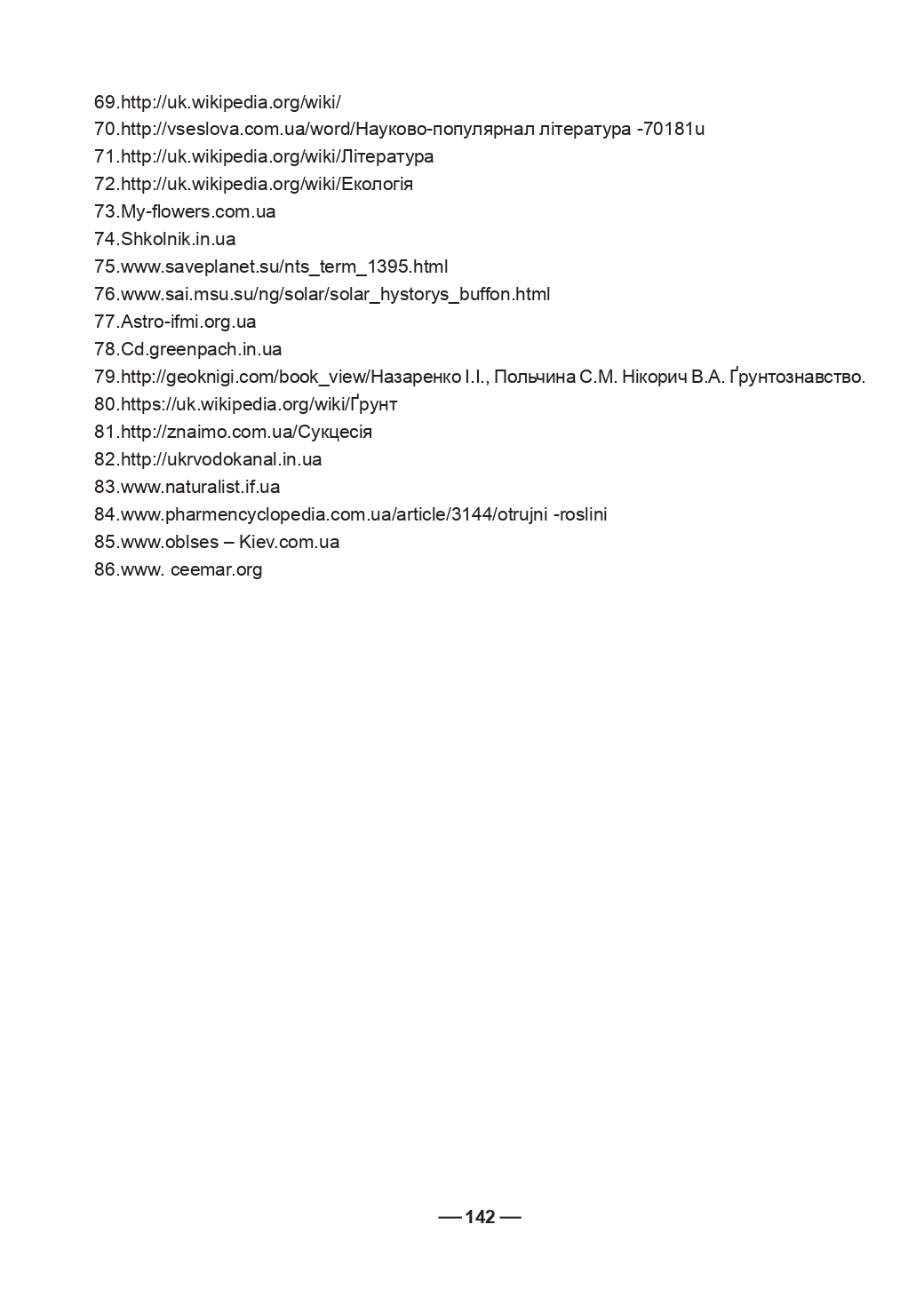 69.http://uk.wikipedia.org/wiki/
70.http://vseslova.com.ua/word/Науково-популярнал література -70181u
71.http://uk.wikipedia.org/wiki/Література
72.http://uk.wikipedia.org/wiki/Екологія
73.My-flowers.com.ua
74.Shkolnik.in.ua
75.www.saveplanet.su/nts_term_1395.html
76.www.sai.msu.su/ng/solar/solar_hystorys_buffon.html
77.Astro-ifmi.org.ua
78.Cd.greenpach.in.ua
79.http://geoknigi.com/book_view/Назаренко І.І., Польчина С.М. Нікорич В.А. Ґрунтознавство.
80.https://uk.wikipedia.org/wiki/Ґрунт
81.http://znaimo.com.ua/Сукцесія
82.http://ukrvodokanal.in.ua
83.www.naturalist.if.ua
84.www.pharmencyclopedia.com.ua/article/3144/otrujni -roslini
85.www.oblses – Kiev.com.ua
86.www. ceemar.org

— 142 —